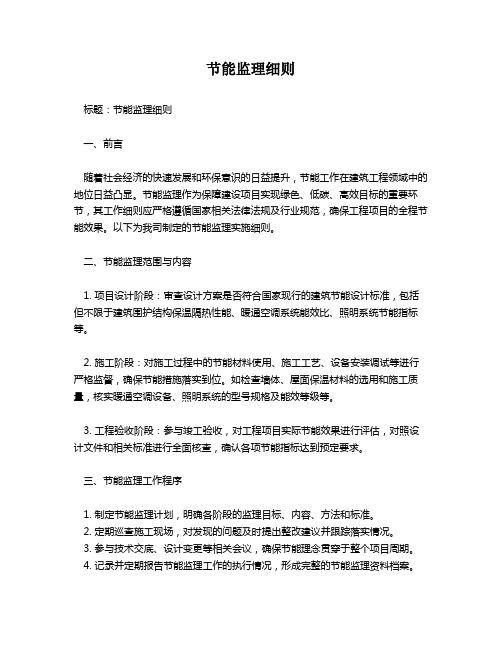 节能监理细则

标题：节能监理细则

一、前言

随着社会经济的快速发展和环保意识的日益提升，节能工作在建筑工程领域中的地位日益凸显。节能监理作为保障建设项目实现绿色、低碳、高效目标的重要环节，其工作细则应严格遵循国家相关法律法规及行业规范，确保工程项目的全程节能效果。以下为我司制定的节能监理实施细则。

二、节能监理范围与内容

1. 项目设计阶段：审查设计方案是否符合国家现行的建筑节能设计标准，包括但不限于建筑围护结构保温隔热性能、暖通空调系统能效比、照明系统节能指标等。

2. 施工阶段：对施工过程中的节能材料使用、施工工艺、设备安装调试等进行严格监督，确保节能措施落实到位。如检查墙体、屋面保温材料的选用和施工质量，核实暖通空调设备、照明系统的型号规格及能效等级等。

3. 工程验收阶段：参与竣工验收，对工程项目实际节能效果进行评估，对照设计文件和相关标准进行全面核查，确认各项节能指标达到预定要求。

三、节能监理工作程序

1. 制定节能监理计划，明确各阶段的监理目标、内容、方法和标准。
2. 定期巡查施工现场，对发现的问题及时提出整改建议并跟踪落实情况。
3. 参与技术交底、设计变更等相关会议，确保节能理念贯穿于整个项目周期。
4. 记录并定期报告节能监理工作的执行情况，形成完整的节能监理资料档案。